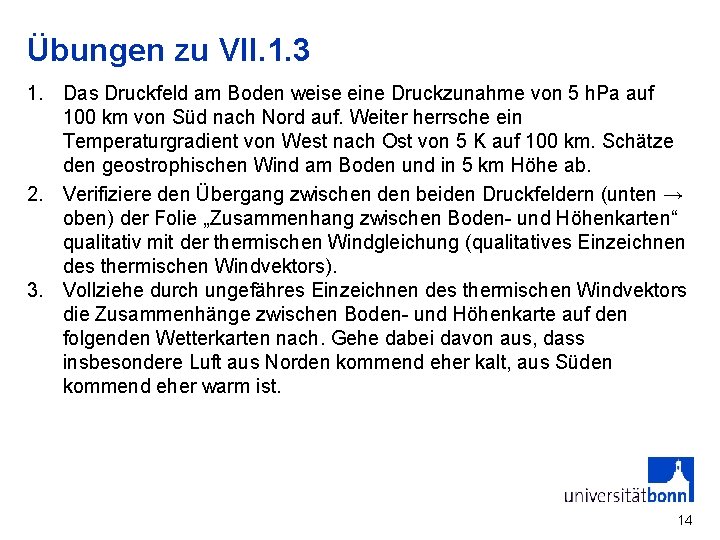 Übungen zu VII.1.3

1. Das Druckfeld am Boden weise eine Druckzunahme von 5 hPa auf 100 km von Süd nach Nord auf. Weiter herrsche ein Temperaturgradient von West nach Ost von 5 K auf 100 km. Schätze den geostrophischen Wind am Boden und in 5 km Höhe ab.

2. Verifiziere den Übergang zwischen den beiden Druckfeldern (unten → oben) der Folie „Zusammenhang zwischen Boden- und Höhenkarten“ qualitativ mit der thermischen Windgleichung (qualitatives Einzeichnen des thermischen Windvektors).

3. Vollziehe durch ungefähres Einzeichnen des thermischen Windvektors die Zusammenhänge zwischen Boden- und Höhenkarte auf den folgenden Wetterkarten nach. Gehe dabei davon aus, dass insbesondere Luft aus Norden kommend eher kalt, aus Süden kommend eher warm ist.

universitätbonn

14